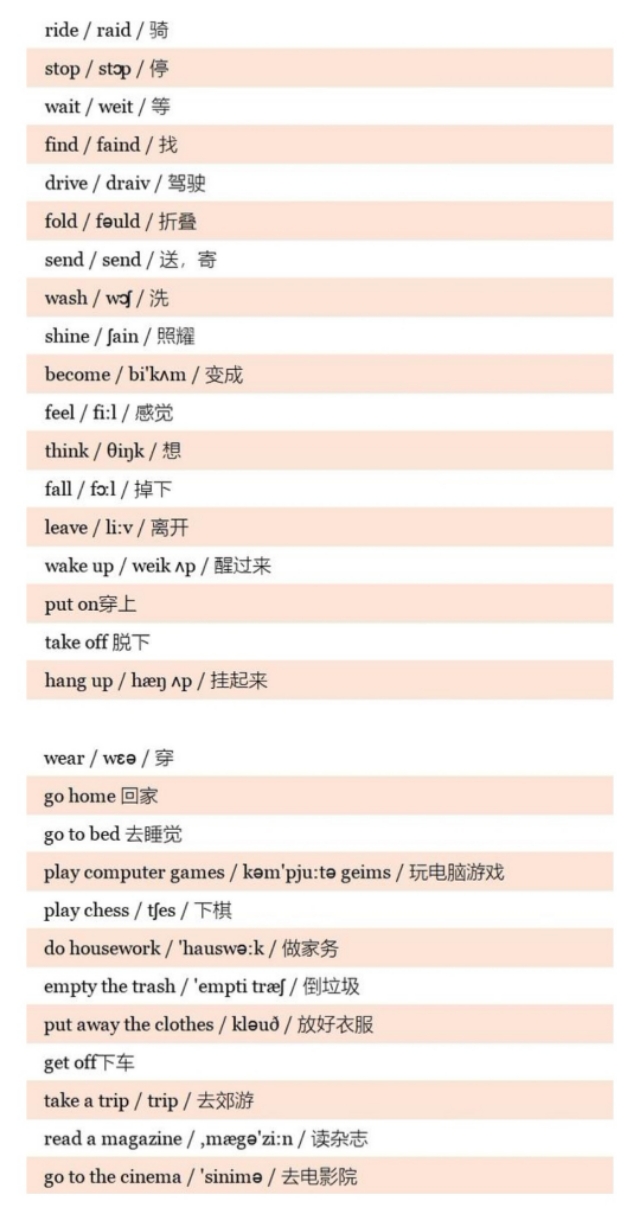 ride / raid / 骑
stop / stɔp / 停
wait / weit / 等
find / faind / 找
drive / draiv / 驾驶
fold / fəuld / 折叠
send / send / 送，寄
wash / wɔʃ / 洗
shine / ʃain / 照耀
become / bi'kʌm / 变成
feel / fi:l / 感觉
think / θiŋk / 想
fall / fɔ:l / 掉下
leave / li:v / 离开
wake up / weik ʌp / 醒过来
put on穿上
take off 脱下
hang up / hæŋ ʌp / 挂起来

wear / wɛə / 穿
go home 回家
go to bed 去睡觉
play computer games / kəm'pju:tə geims / 玩电脑游戏
play chess / tʃes / 下棋
do housework / 'hauswə:k / 做家务
empty the trash / 'empti træʃ / 倒垃圾
put away the clothes / kləuð / 放好衣服
get off下车
take a trip / trip / 去郊游
read a magazine / ,mægə'zi:n / 读杂志
go to the cinema / 'sinimə / 去电影院